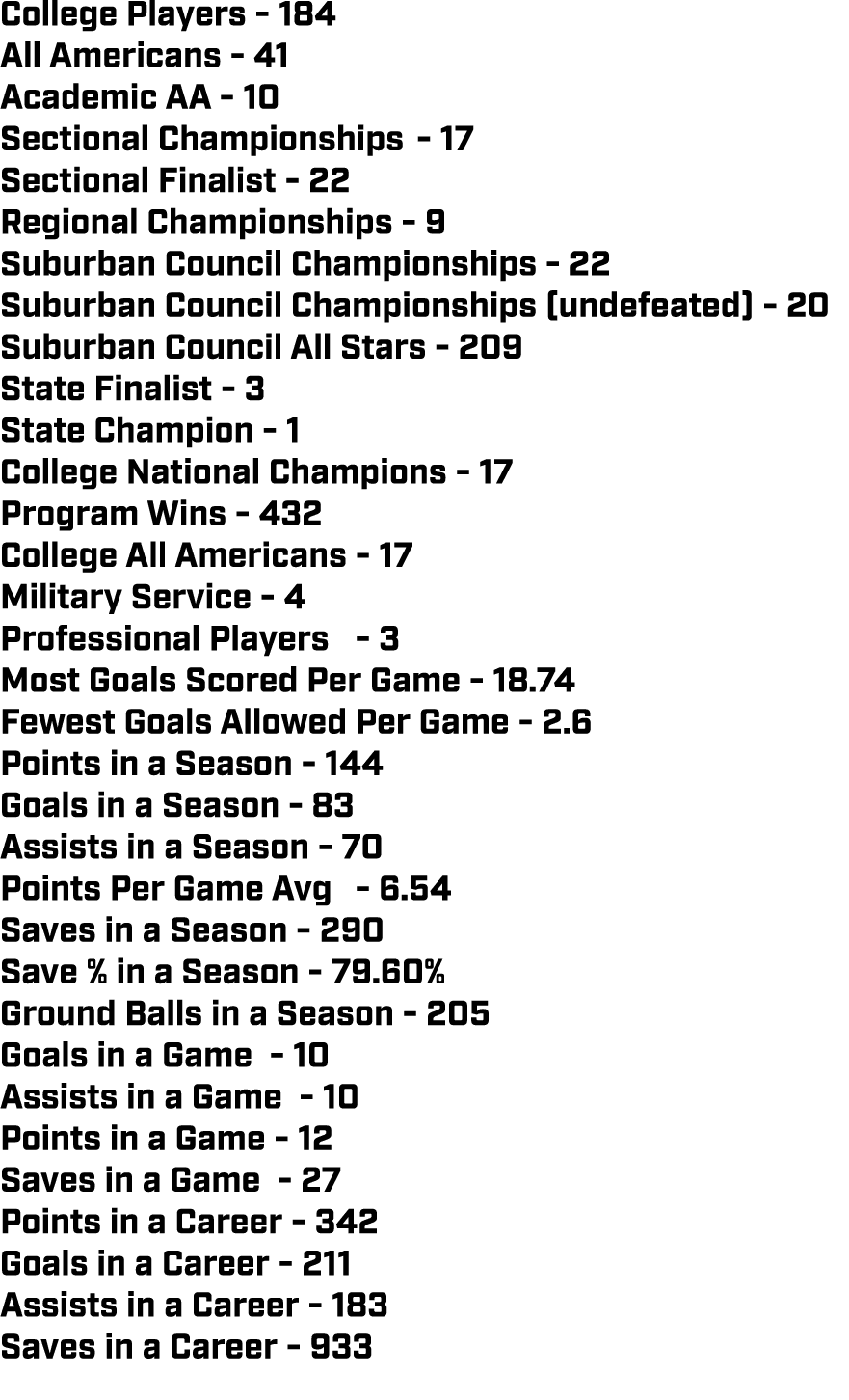 College Players - 184
All Americans - 41
Academic AA - 10
Sectional Championships - 17
Sectional Finalist - 22
Regional Championships - 9
Suburban Council Championships - 22
Suburban Council Championships (undefeated) - 20
Suburban Council All Stars - 209
State Finalist - 3
State Champion - 1
College National Champions - 17
Program Wins - 432
College All Americans - 17
Military Service - 4
Professional Players - 3
Most Goals Scored Per Game - 18.74
Fewest Goals Allowed Per Game - 2.6
Points in a Season - 144
Goals in a Season - 83
Assists in a Season - 70
Points Per Game Avg - 6.54
Saves in a Season - 290
Save % in a Season - 79.60%
Ground Balls in a Season - 205
Goals in a Game - 10
Assists in a Game - 10
Points in a Game - 12
Saves in a Game - 27
Points in a Career - 342
Goals in a Career - 211
Assists in a Career - 183
Saves in a Career - 933